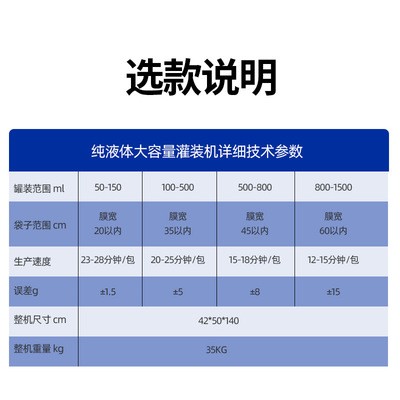 选款说明

纯液体大容量灌装机详细技术参数

| 罐装范围 ml | 50-150 | 100-500 | 500-800 | 800-1500 |
|---|---|---|---|---|
| 袋子范围 cm | 膜宽 20以内 | 膜宽 35以内 | 膜宽 45以内 | 膜宽 60以内 |
| 生产速度 | 23-28分钟/包 | 20-25分钟/包 | 15-18分钟/包 | 12-15分钟/包 |
| 误差g | ±1.5 | ±5 | ±8 | ±15 |
| 整机尺寸 cm | 42*50*140 | | | |
| 整机重量 kg | 35KG | | | |